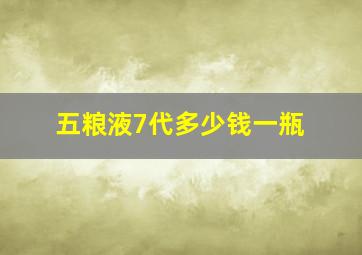 五粮液7代多少钱一瓶